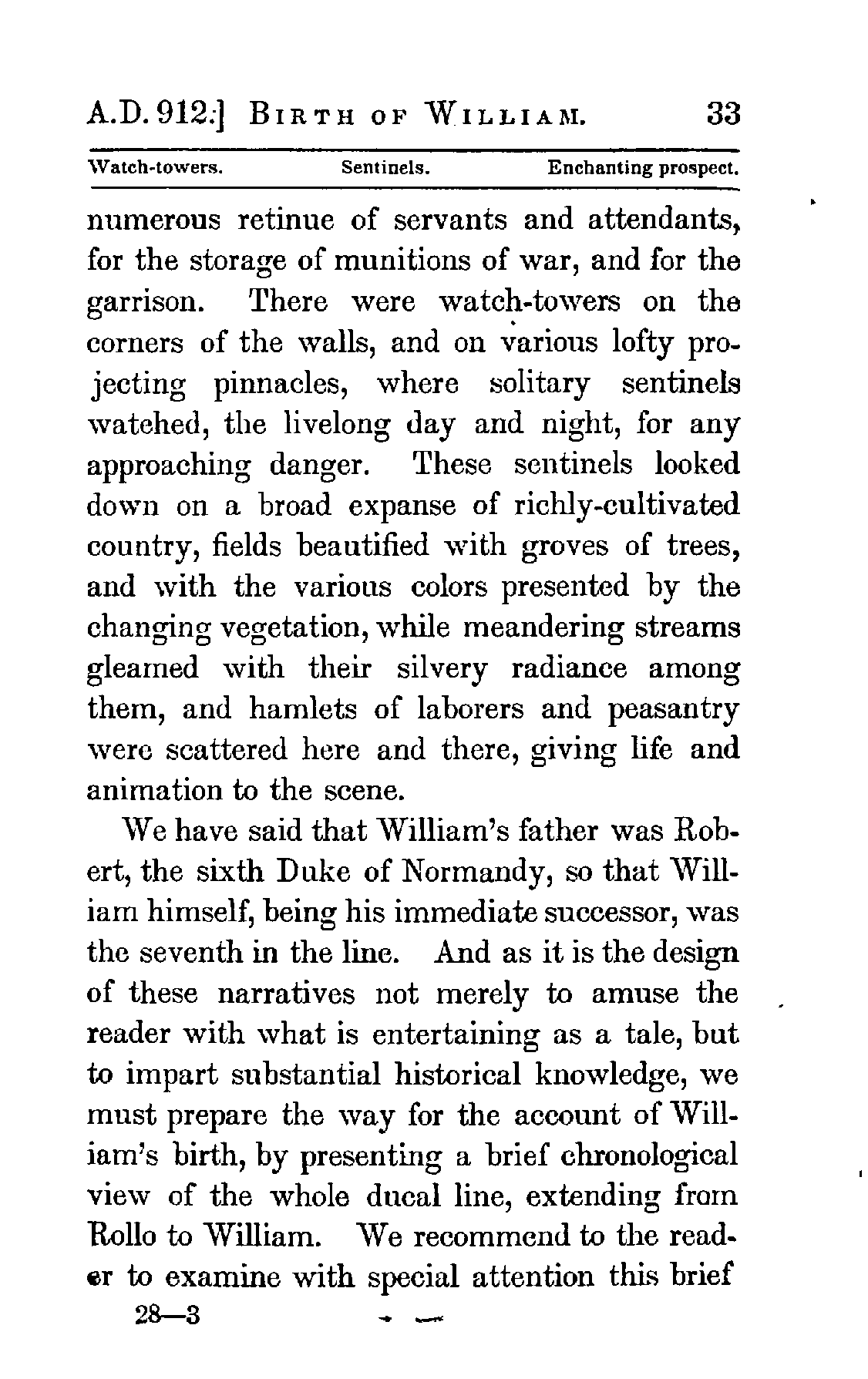 A.D. 912.] BIRTH OF WILLIAM. 33

Watch-towers. Sentinels. Enchanting prospect.

numerous retinue of servants and attendants, for the storage of munitions of war, and for the garrison. There were watch-towers on the corners of the walls, and on various lofty projecting pinnacles, where solitary sentinels watched, the livelong day and night, for any approaching danger. These sentinels looked down on a broad expanse of richly-cultivated country, fields beautified with groves of trees, and with the various colors presented by the changing vegetation, while meandering streams gleamed with their silvery radiance among them, and hamlets of laborers and peasantry were scattered here and there, giving life and animation to the scene.

We have said that William's father was Robert, the sixth Duke of Normandy, so that William himself, being his immediate successor, was the seventh in the line. And as it is the design of these narratives not merely to amuse the reader with what is entertaining as a tale, but to impart substantial historical knowledge, we must prepare the way for the account of William's birth, by presenting a brief chronological view of the whole ducal line, extending from Rollo to William. We recommend to the reader to examine with special attention this brief

28—3